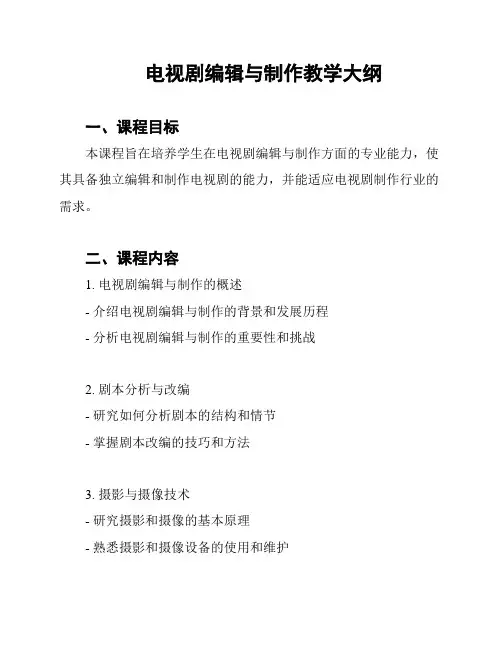 电视剧编辑与制作教学大纲

一、课程目标

本课程旨在培养学生在电视剧编辑与制作方面的专业能力，使其具备独立编辑和制作电视剧的能力，并能适应电视剧制作行业的需求。

二、课程内容

1. 电视剧编辑与制作的概述

- 介绍电视剧编辑与制作的背景和发展历程

- 分析电视剧编辑与制作的重要性和挑战

2. 剧本分析与改编

- 研究如何分析剧本的结构和情节

- 掌握剧本改编的技巧和方法

3. 摄影与摄像技术

- 研究摄影和摄像的基本原理

- 熟悉摄影和摄像设备的使用和维护